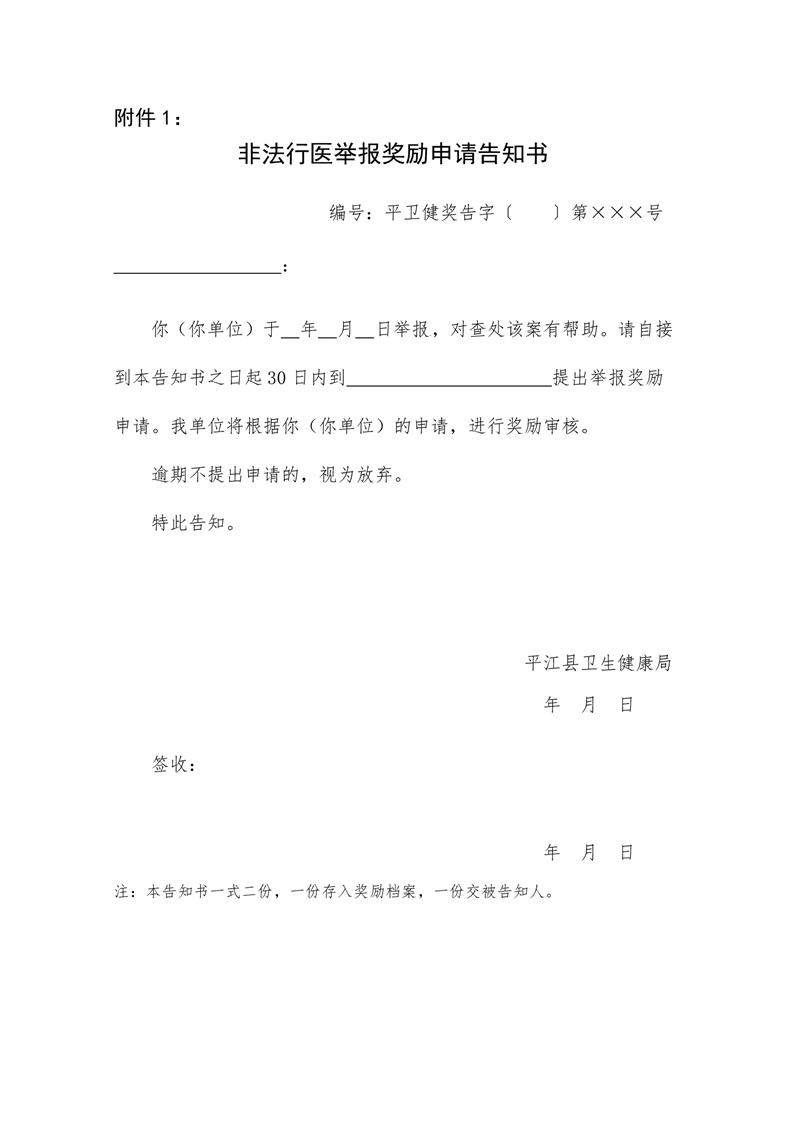 附件 1：

非法行医举报奖励申请告知书

编号：平卫健奖告字〔　　〕第×××号

__________________：

你（你单位）于__年__月__日举报，对查处该案有帮助。请自接到本告知书之日起 30 日内到______________________提出举报奖励申请。我单位将根据你（你单位）的申请，进行奖励审核。

逾期不提出申请的，视为放弃。

特此告知。

平江县卫生健康局

年　月　日

签收：

年　月　日

注：本告知书一式二份，一份存入奖励档案，一份交被告知人。